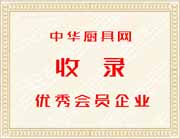 中华厨具网

收 录

优秀会员企业